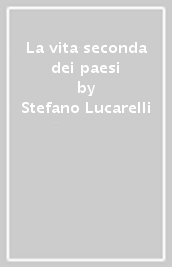 La vita seconda dei paesi
by
Stefano Lucarelli